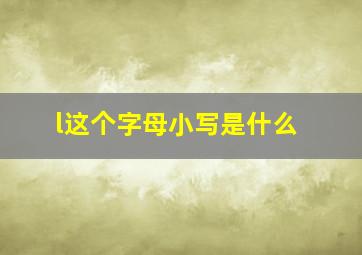 l这个字母小写是什么